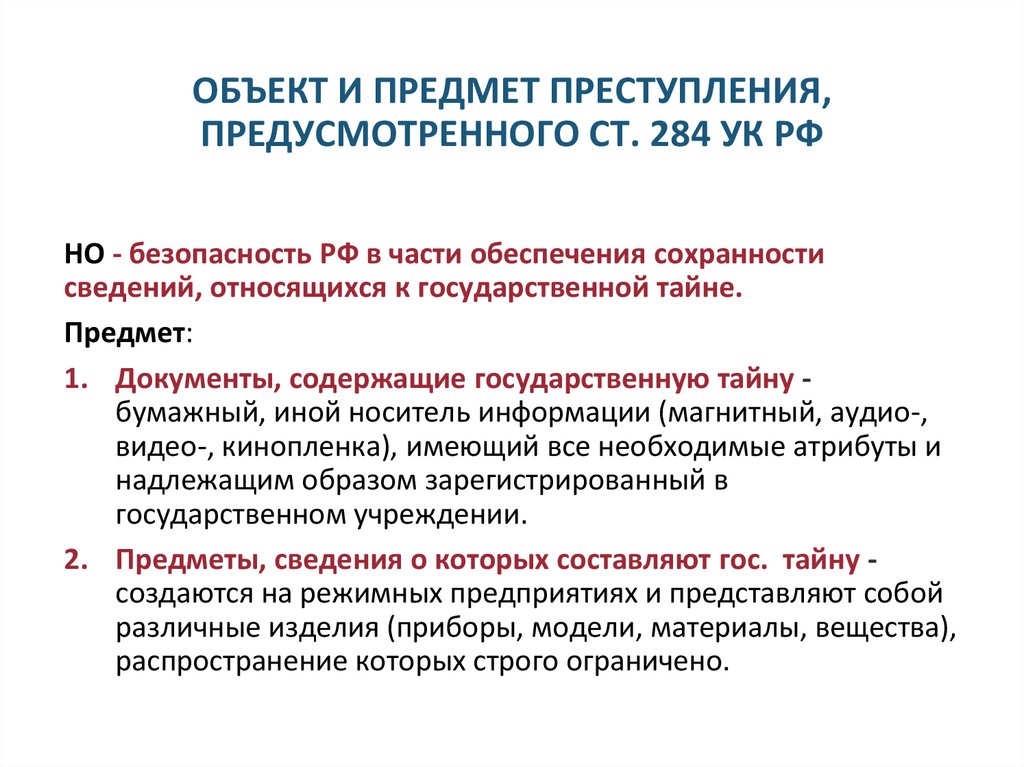 ОБЪЕКТ И ПРЕДМЕТ ПРЕСТУПЛЕНИЯ, ПРЕДУСМОТРЕННОГО СТ. 284 УК РФ

НО - безопасность РФ в части обеспечения сохранности сведений, относящихся к государственной тайне.

Предмет:

1. Документы, содержащие государственную тайну - бумажный, иной носитель информации (магнитный, аудио-, видео-, кинопленка), имеющий все необходимые атрибуты и надлежащим образом зарегистрированный в государственном учреждении.

2. Предметы, сведения о которых составляют гос. тайну - создаются на режимных предприятиях и представляют собой различные изделия (приборы, модели, материалы, вещества), распространение которых строго ограничено.